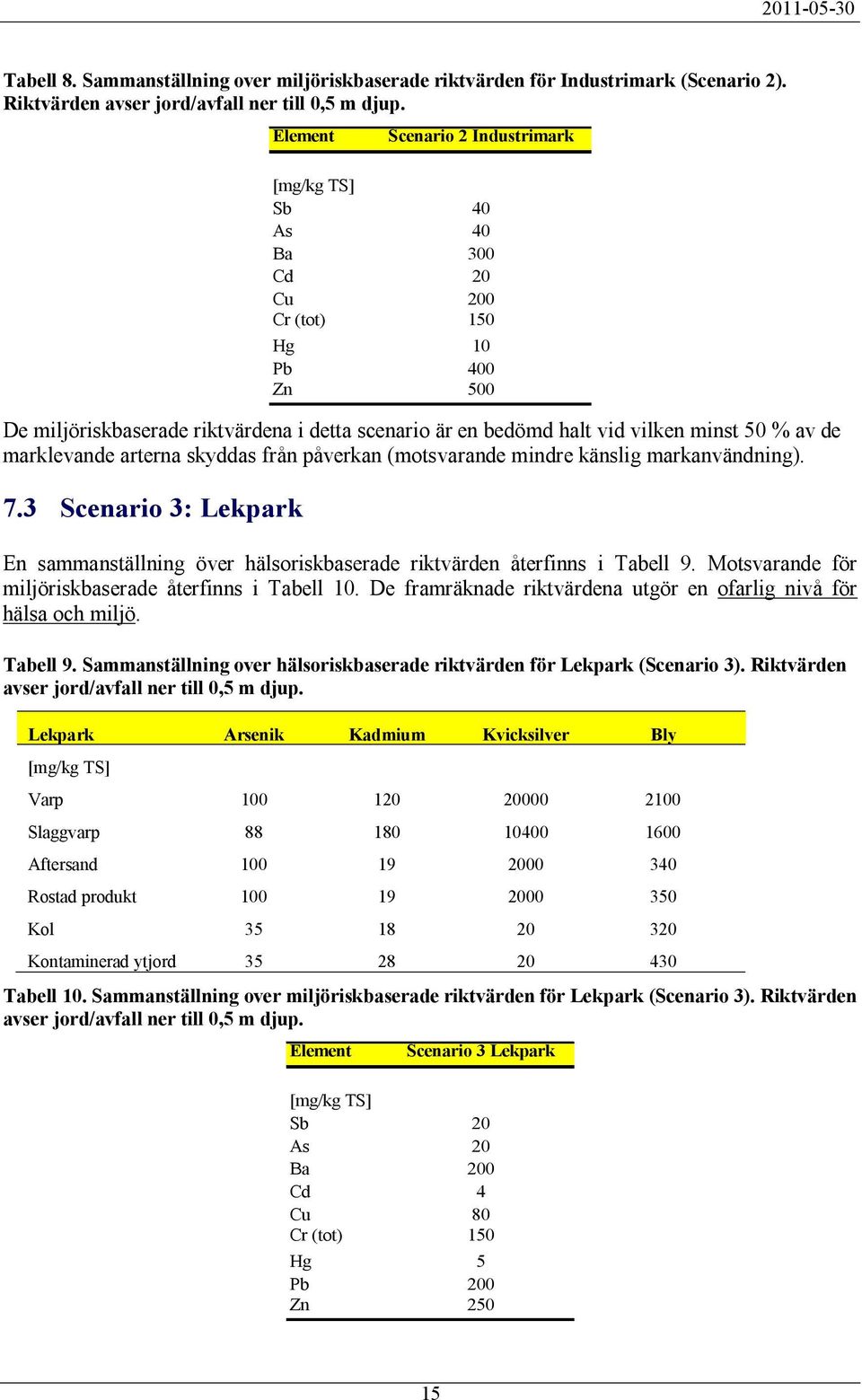 2011-05-30

Tabell 8. Sammanställning over miljöriskbaserade riktvärden för Industrimark (Scenario 2). Riktvärden avser jord/avfall ner till 0,5 m djup.

| Element | Scenario 2 Industrimark |
|---|---|
| [mg/kg TS] | |
| Sb | 40 |
| As | 40 |
| Ba | 300 |
| Cd | 20 |
| Cu | 200 |
| Cr (tot) | 150 |
| Hg | 10 |
| Pb | 400 |
| Zn | 500 |

De miljöriskbaserade riktvärdena i detta scenario är en bedömd halt vid vilken minst 50 % av de marklevande arterna skyddas från påverkan (motsvarande mindre känslig markanvändning).

7.3 Scenario 3: Lekpark

En sammanställning över hälsoriskbaserade riktvärden återfinns i Tabell 9. Motsvarande för miljöriskbaserade återfinns i Tabell 10. De framräknade riktvärdena utgör en ofarlig nivå för hälsa och miljö.

Tabell 9. Sammanställning over hälsoriskbaserade riktvärden för Lekpark (Scenario 3). Riktvärden avser jord/avfall ner till 0,5 m djup.

| Lekpark | Arsenik | Kadmium | Kvicksilver | Bly |
|---|---|---|---|---|
| [mg/kg TS] | | | | |
| Varp | 100 | 120 | 20000 | 2100 |
| Slaggvarp | 88 | 180 | 10400 | 1600 |
| Aftersand | 100 | 19 | 2000 | 340 |
| Rostad produkt | 100 | 19 | 2000 | 350 |
| Kol | 35 | 18 | 20 | 320 |
| Kontaminerad ytjord | 35 | 28 | 20 | 430 |

Tabell 10. Sammanställning over miljöriskbaserade riktvärden för Lekpark (Scenario 3). Riktvärden avser jord/avfall ner till 0,5 m djup.

| Element | Scenario 3 Lekpark |
|---|---|
| [mg/kg TS] | |
| Sb | 20 |
| As | 20 |
| Ba | 200 |
| Cd | 4 |
| Cu | 80 |
| Cr (tot) | 150 |
| Hg | 5 |
| Pb | 200 |
| Zn | 250 |

15